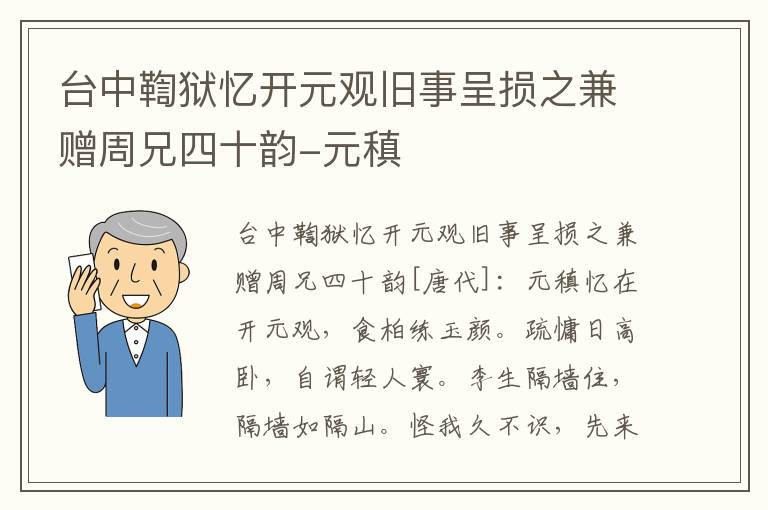 台中鞫狱忆开元观旧事呈损之兼赠周兄四十韵–元稹

台中鞫狱忆开元观旧事呈损之兼赠周兄四十韵[唐代]：元稹忆在开元观，食柏练玉颜。疏慵日高卧，自谓轻人寰。李生隔墙住，隔墙如隔山。怪我久不识，先来